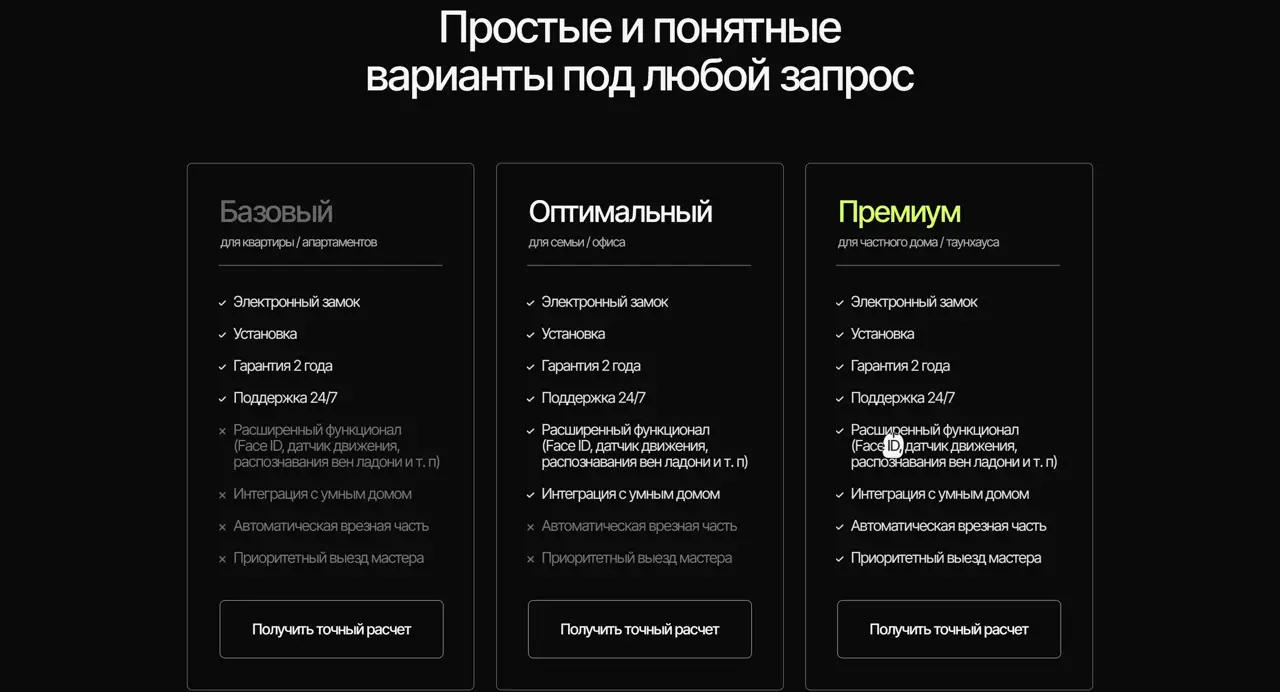 Простые и понятные варианты под любой запрос

Базовый
для квартиры / апартаментов

✓ Электронный замок
✓ Установка
✓ Гарантия 2 года
✓ Поддержка 24/7
× Расширенный функционал (Face ID, датчик движения, распознавания вен ладони и т. п)
× Интеграция с умным домом
× Автоматическая врезная часть
× Приоритетный выезд мастера

Получить точный расчет

Оптимальный
для семьи / офиса

✓ Электронный замок
✓ Установка
✓ Гарантия 2 года
✓ Поддержка 24/7
✓ Расширенный функционал (Face ID, датчик движения, распознавания вен ладони и т. п)
✓ Интеграция с умным домом
× Автоматическая врезная часть
× Приоритетный выезд мастера

Получить точный расчет

Премиум
для частного дома / таунхауса

✓ Электронный замок
✓ Установка
✓ Гарантия 2 года
✓ Поддержка 24/7
✓ Расширенный функционал (Face ID, датчик движения, распознавания вен ладони и т. п)
✓ Интеграция с умным домом
✓ Автоматическая врезная часть
✓ Приоритетный выезд мастера

Получить точный расчет